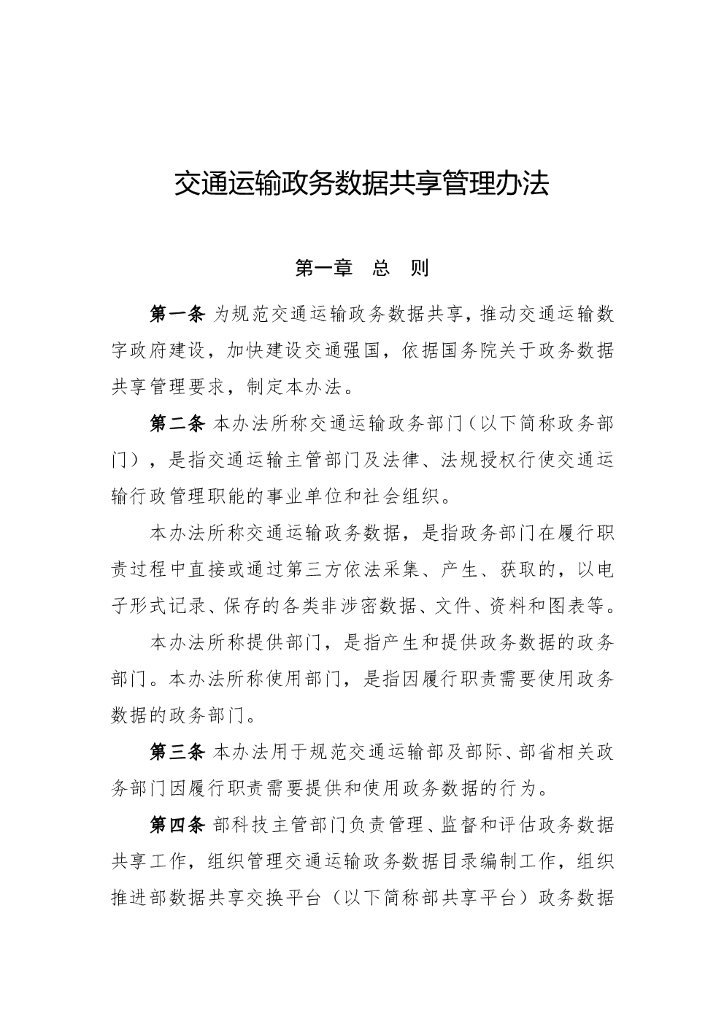 交通运输政务数据共享管理办法

第一章 总 则

第一条 为规范交通运输政务数据共享，推动交通运输数字政府建设，加快建设交通强国，依据国务院关于政务数据共享管理要求，制定本办法。

第二条 本办法所称交通运输政务部门（以下简称政务部门），是指交通运输主管部门及法律、法规授权行使交通运输行政管理职能的事业单位和社会组织。

本办法所称交通运输政务数据，是指政务部门在履行职责过程中直接或通过第三方依法采集、产生、获取的，以电子形式记录、保存的各类非涉密数据、文件、资料和图表等。

本办法所称提供部门，是指产生和提供政务数据的政务部门。本办法所称使用部门，是指因履行职责需要使用政务数据的政务部门。

第三条 本办法用于规范交通运输部及部际、部省相关政务部门因履行职责需要提供和使用政务数据的行为。

第四条 部科技主管部门负责管理、监督和评估政务数据共享工作，组织管理交通运输政务数据目录编制工作，组织推进部数据共享交换平台（以下简称部共享平台）政务数据